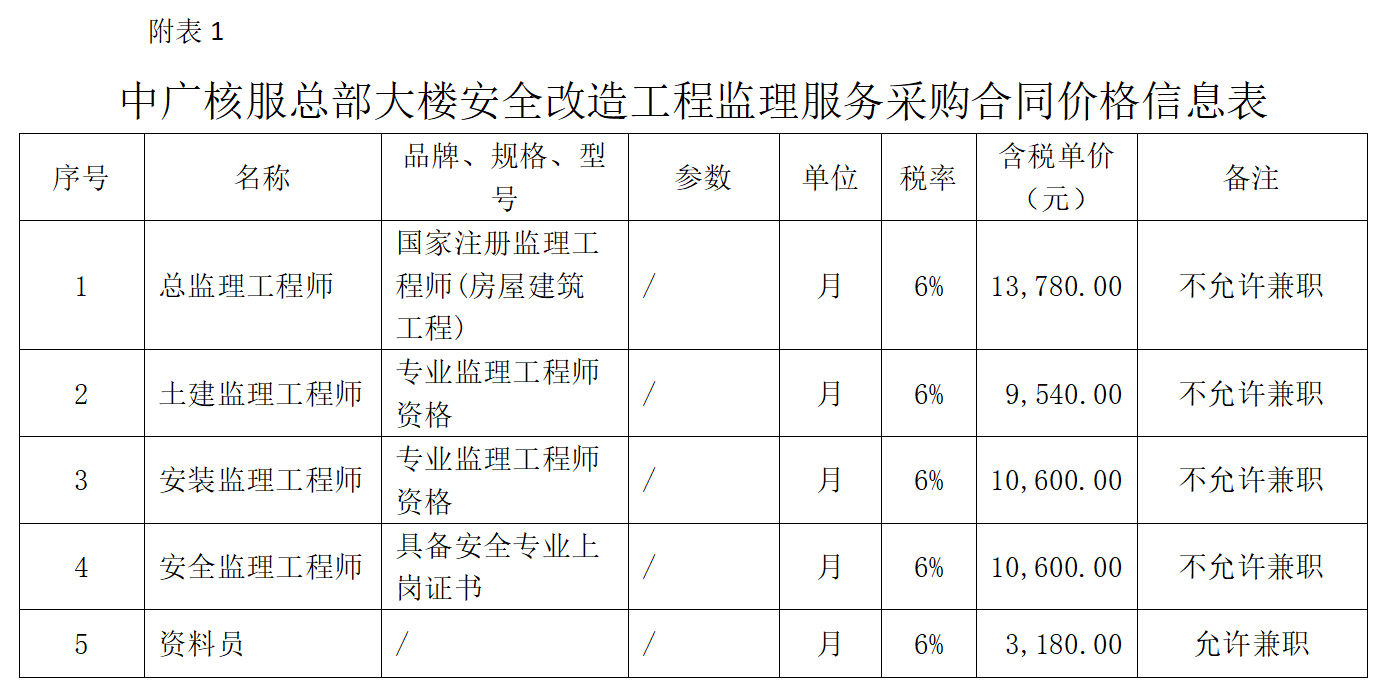 附表1

中广核服总部大楼安全改造工程监理服务采购合同价格信息表

| 序号 | 名称 | 品牌、规格、型号 | 参数 | 单位 | 税率 | 含税单价（元） | 备注 |
|---|---|---|---|---|---|---|---|
| 1 | 总监理工程师 | 国家注册监理工程师(房屋建筑工程) | / | 月 | 6% | 13,780.00 | 不允许兼职 |
| 2 | 土建监理工程师 | 专业监理工程师资格 | / | 月 | 6% | 9,540.00 | 不允许兼职 |
| 3 | 安装监理工程师 | 专业监理工程师资格 | / | 月 | 6% | 10,600.00 | 不允许兼职 |
| 4 | 安全监理工程师 | 具备安全专业上岗证书 | / | 月 | 6% | 10,600.00 | 不允许兼职 |
| 5 | 资料员 | / | / | 月 | 6% | 3,180.00 | 允许兼职 |